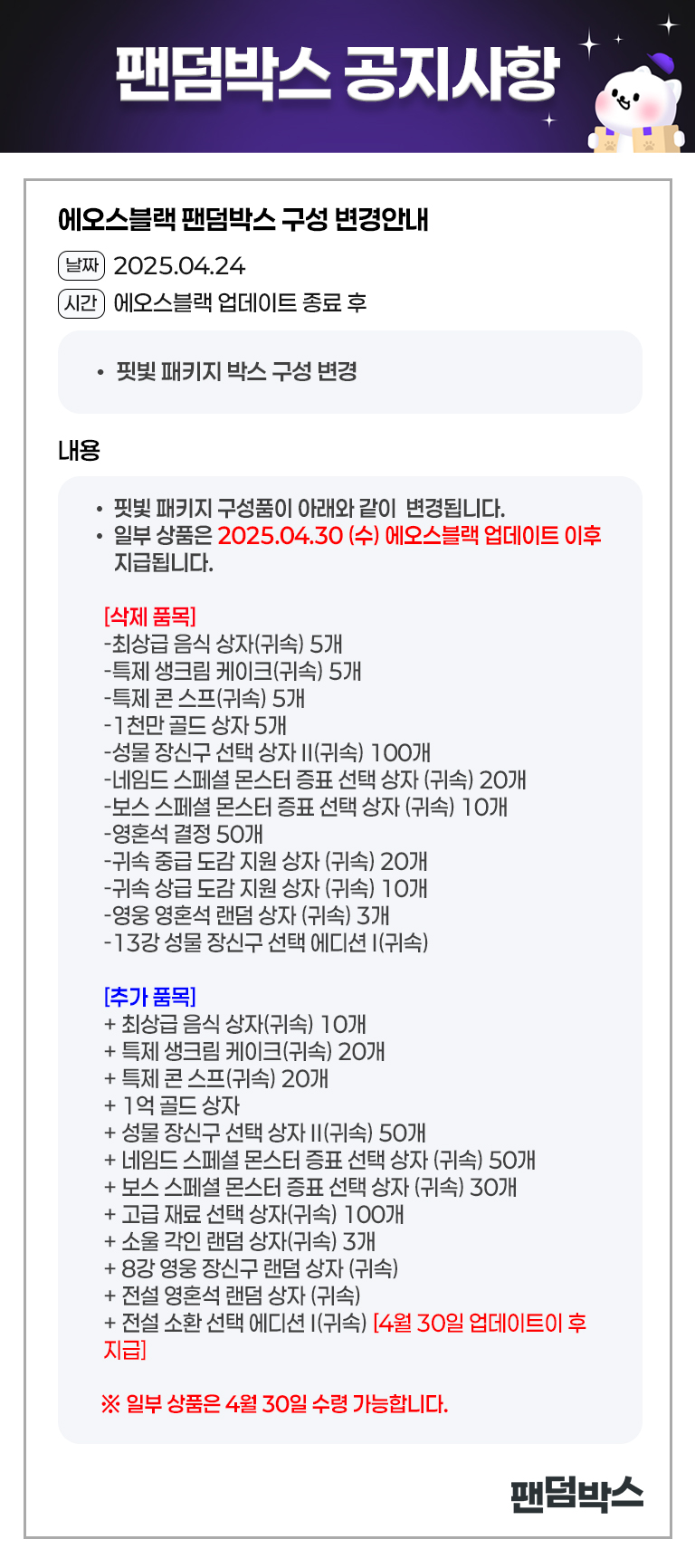 팬덤박스 공지사항

에오스블랙 팬덤박스 구성 변경안내

날짜 2025.04.24
시간 에오스블랙 업데이트 종료 후

• 핏빛 패키지 박스 구성 변경

내용

• 핏빛 패키지 구성품이 아래와 같이 변경됩니다.
• 일부 상품은 2025.04.30 (수) 에오스블랙 업데이트 이후 지급됩니다.

[삭제 품목]
-최상급 음식 상자(귀속) 5개
-특제 생크림 케이크(귀속) 5개
-특제 콘 스프(귀속) 5개
-1천만 골드 상자 5개
-성물 장신구 선택 상자 II(귀속) 100개
-네임드 스페셜 몬스터 증표 선택 상자 (귀속) 20개
-보스 스페셜 몬스터 증표 선택 상자 (귀속) 10개
-영혼석 결정 50개
-귀속 중급 도감 지원 상자 (귀속) 20개
-귀속 상급 도감 지원 상자 (귀속) 10개
-영웅 영혼석 랜덤 상자 (귀속) 3개
-13강 성물 장신구 선택 에디션 I(귀속)

[추가 품목]
+ 최상급 음식 상자(귀속) 10개
+ 특제 생크림 케이크(귀속) 20개
+ 특제 콘 스프(귀속) 20개
+ 1억 골드 상자
+ 성물 장신구 선택 상자 II(귀속) 50개
+ 네임드 스페셜 몬스터 증표 선택 상자 (귀속) 50개
+ 보스 스페셜 몬스터 증표 선택 상자 (귀속) 30개
+ 고급 재료 선택 상자(귀속) 100개
+ 소울 각인 랜덤 상자(귀속) 3개
+ 8강 영웅 장신구 랜덤 상자 (귀속)
+ 전설 영혼석 랜덤 상자 (귀속)
+ 전설 소환 선택 에디션 I(귀속) [4월 30일 업데이트이 후 지급]

※ 일부 상품은 4월 30일 수령 가능합니다.

팬덤박스